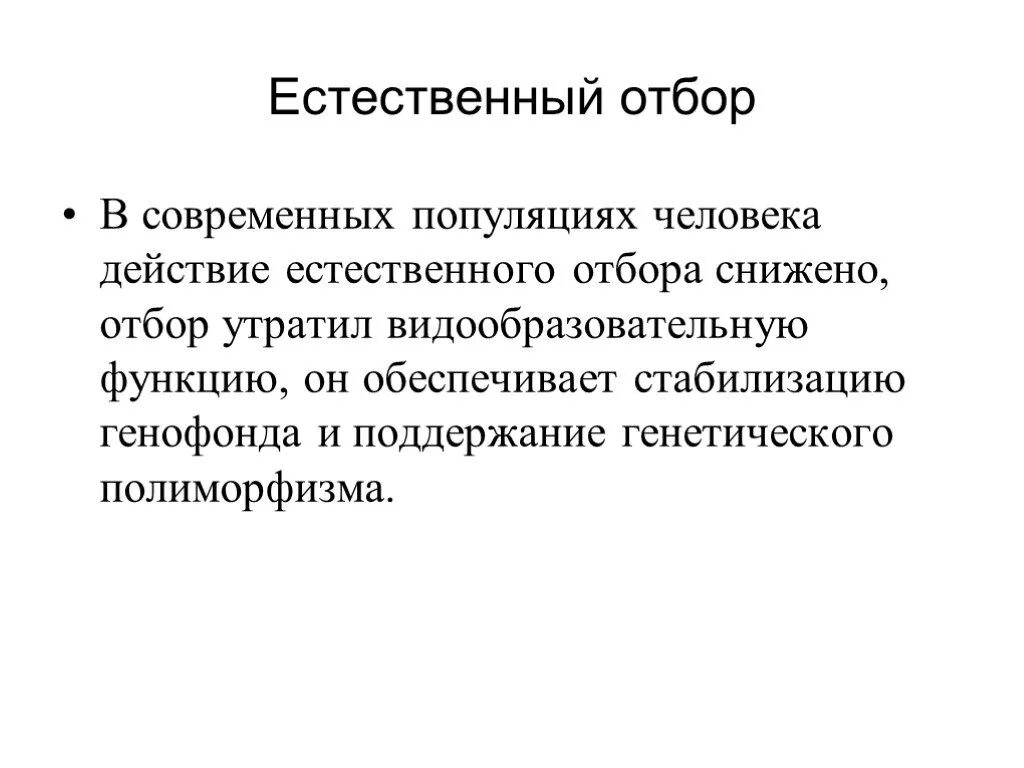 Естественный отбор

• В современных популяциях человека действие естественного отбора снижено, отбор утратил видообразовательную функцию, он обеспечивает стабилизацию генофонда и поддержание генетического полиморфизма.